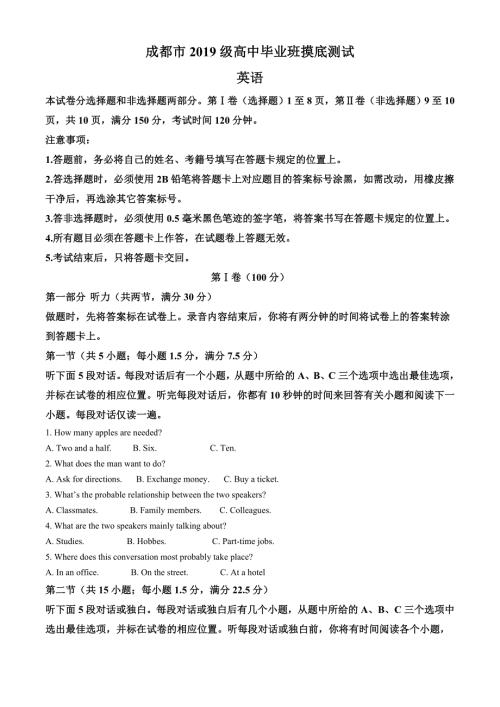 成都市 2019 级高中毕业班摸底测试

英语

本试卷分选择题和非选择题两部分。第Ⅰ卷（选择题）1 至 8 页，第Ⅱ卷（非选择题）9 至 10 页，共 10 页，满分 150 分，考试时间 120 分钟。

注意事项：

1.答题前，务必将自己的姓名、考籍号填写在答题卡规定的位置上。

2.答选择题时，必须使用 2B 铅笔将答题卡上对应题目的答案标号涂黑，如需改动，用橡皮擦干净后，再选涂其它答案标号。

3.答非选择题时，必须使用 0.5 毫米黑色笔迹的签字笔，将答案书写在答题卡规定的位置上。

4.所有题目必须在答题卡上作答，在试题卷上答题无效。

5.考试结束后，只将答题卡交回。

第Ⅰ卷（100 分）

第一部分 听力（共两节，满分 30 分）

做题时，先将答案标在试卷上。录音内容结束后，你将有两分钟的时间将试卷上的答案转涂到答题卡上。

第一节（共 5 小题；每小题 1.5 分，满分 7.5 分）

听下面 5 段对话。每段对话后有一个小题，从题中所给的 A、B、C 三个选项中选出最佳选项，并标在试卷的相应位置。听完每段对话后，你都有 10 秒钟的时间来回答有关小题和阅读下一小题。每段对话仅读一遍。

1. How many apples are needed?

A. Two and a half. B. Six. C. Ten.

2. What does the man want to do?

A. Ask for directions. B. Exchange money. C. Buy a ticket.

3. What's the probable relationship between the two speakers?

A. Classmates. B. Family members. C. Colleagues.

4. What are the two speakers mainly talking about?

A. Studies. B. Hobbes. C. Part-time jobs.

5. Where does this conversation most probably take place?

A. In an office. B. On the street. C. At a hotel

第二节（共 15 小题；每小题 1.5 分，满分 22.5 分）

听下面 5 段对话或独白。每段对话或独白后有几个小题，从题中所给的 A、B、C 三个选项中选出最佳选项，并标在试卷的相应位置。听每段对话或独白前，你将有时间阅读各个小题，